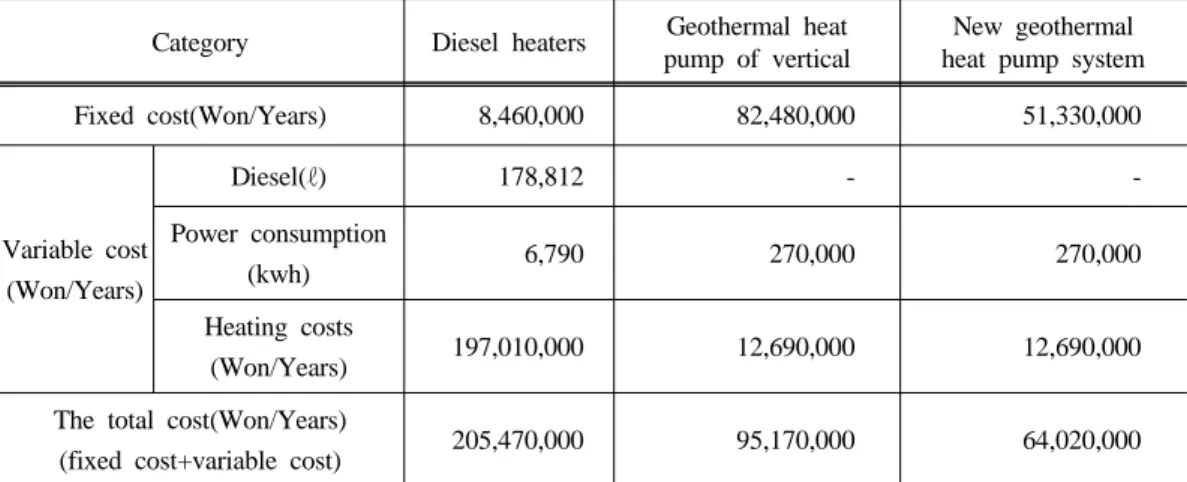 | Category | | Diesel heaters | Geothermal heat pump of vertical | New geothermal heat pump system |
|---|---|---|---|---|
| Fixed cost(Won/Years) | | 8,460,000 | 82,480,000 | 51,330,000 |
| Variable cost (Won/Years) | Diesel(ℓ) | 178,812 | - | - |
| | Power consumption (kwh) | 6,790 | 270,000 | 270,000 |
| | Heating costs (Won/Years) | 197,010,000 | 12,690,000 | 12,690,000 |
| The total cost(Won/Years) (fixed cost+variable cost) | | 205,470,000 | 95,170,000 | 64,020,000 |